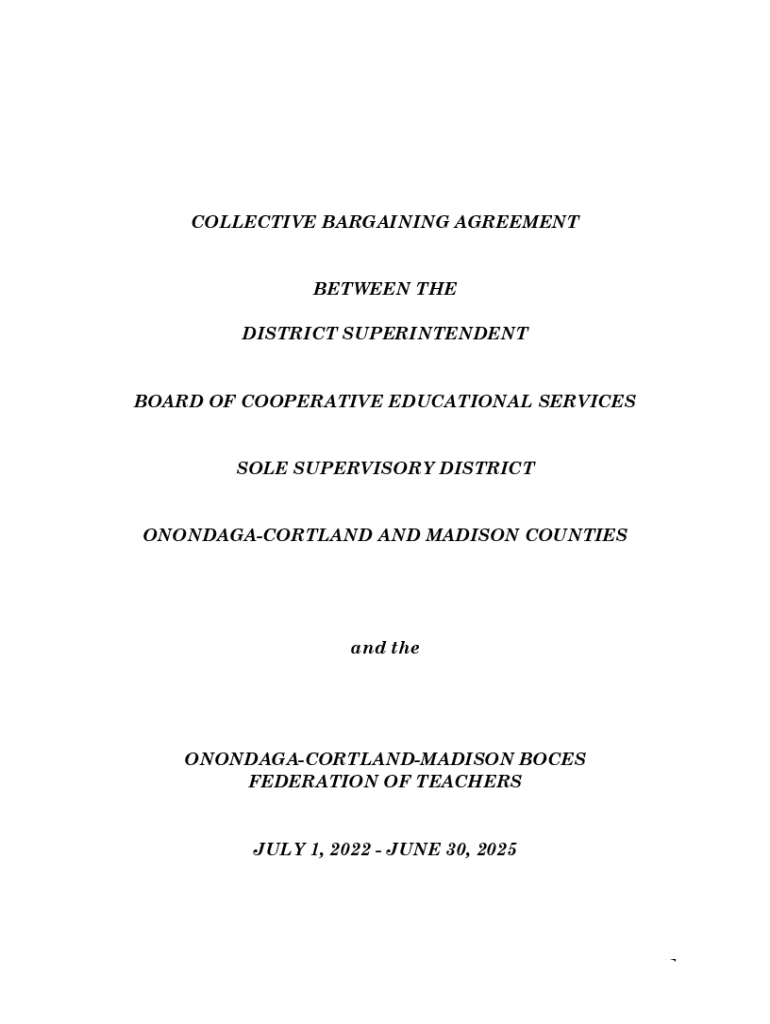 COLLECTIVE BARGAINING AGREEMENT

BETWEEN THE

DISTRICT SUPERINTENDENT

BOARD OF COOPERATIVE EDUCATIONAL SERVICES

SOLE SUPERVISORY DISTRICT

ONONDAGA-CORTLAND AND MADISON COUNTIES

and the

ONONDAGA-CORTLAND-MADISON BOCES
FEDERATION OF TEACHERS

JULY 1, 2022 - JUNE 30, 2025